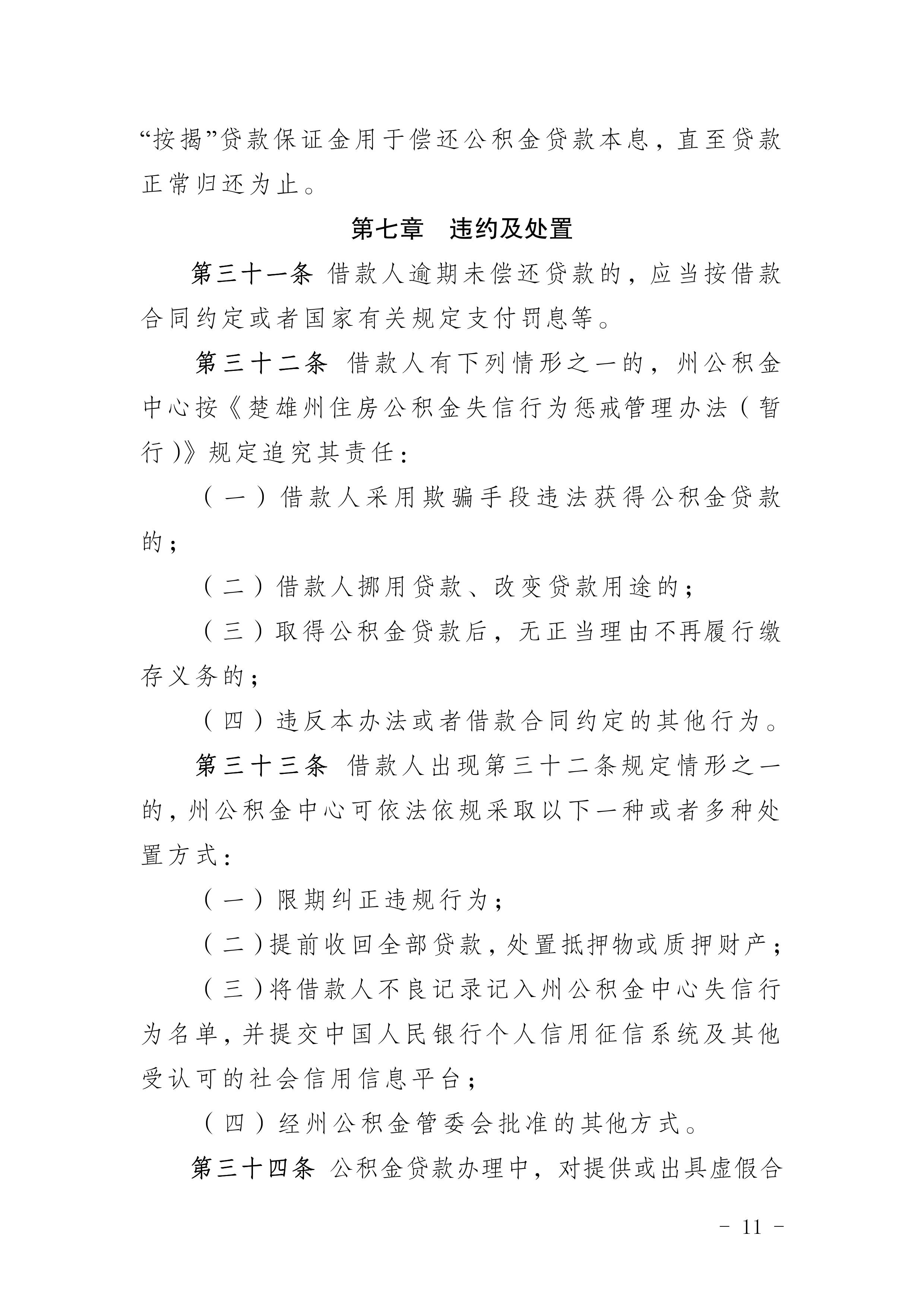 “按揭”贷款保证金用于偿还公积金贷款本息，直至贷款正常归还为止。

第七章　违约及处置

第三十一条 借款人逾期未偿还贷款的，应当按借款合同约定或者国家有关规定支付罚息等。

第三十二条 借款人有下列情形之一的，州公积金中心按《楚雄州住房公积金失信行为惩戒管理办法（暂行）》规定追究其责任：

（一）借款人采用欺骗手段违法获得公积金贷款的；

（二）借款人挪用贷款、改变贷款用途的；

（三）取得公积金贷款后，无正当理由不再履行缴存义务的；

（四）违反本办法或者借款合同约定的其他行为。

第三十三条 借款人出现第三十二条规定情形之一的，州公积金中心可依法依规采取以下一种或者多种处置方式：

（一）限期纠正违规行为；

（二）提前收回全部贷款，处置抵押物或质押财产；

（三）将借款人不良记录记入州公积金中心失信行为名单，并提交中国人民银行个人信用征信系统及其他受认可的社会信用信息平台；

（四）经州公积金管委会批准的其他方式。

第三十四条 公积金贷款办理中，对提供或出具虚假合

- 11 -